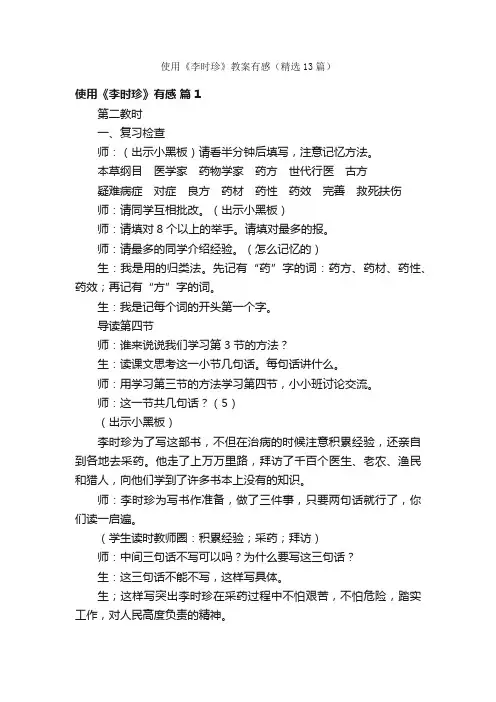 使用《李时珍》教案有感（精选13篇）

使用《李时珍》有感 篇1

第二教时

一、复习检查

师：（出示小黑板）请看半分钟后填写，注意记忆方法。

本草纲目　医学家　药物学家　药方　世代行医　古方

疑难病症　对症　良方　药材　药性　药效　完善　救死扶伤

师：请同学互相批改。（出示小黑板）

师：请填对8个以上的举手。请填对最多的报。

师：请最多的同学介绍经验。（怎么记忆的）

生：我是用的归类法。先记有“药”字的词：药方、药材、药性、药效；再记有“方”字的词。

生：我是记每个词的开头第一个字。

导读第四节

师：谁来说说我们学习第3节的方法？

生：读课文思考这一小节几句话。每句话讲什么。

师：用学习第三节的方法学习第四节，小小班讨论交流。

师：这一节共几句话？（5）

（出示小黑板）

李时珍为了写这部书，不但在治病的时候注意积累经验，还亲自到各地去采药。他走了上万万里路，拜访了千百个医生、老农、渔民和猎人，向他们学到了许多书本上没有的知识。

师：李时珍为写书作准备，做了三件事，只要两句话就行了，你们读一启遍。

（学生读时教师圈：积累经验；采药；拜访）

师：中间三句话不写可以吗？为什么要写这三句话？

生：这三句话不能不写，这样写具体。

生；这样写突出李时珍在采药过程中不怕艰苦，不怕危险，踏实工作，对人民高度负责的精神。